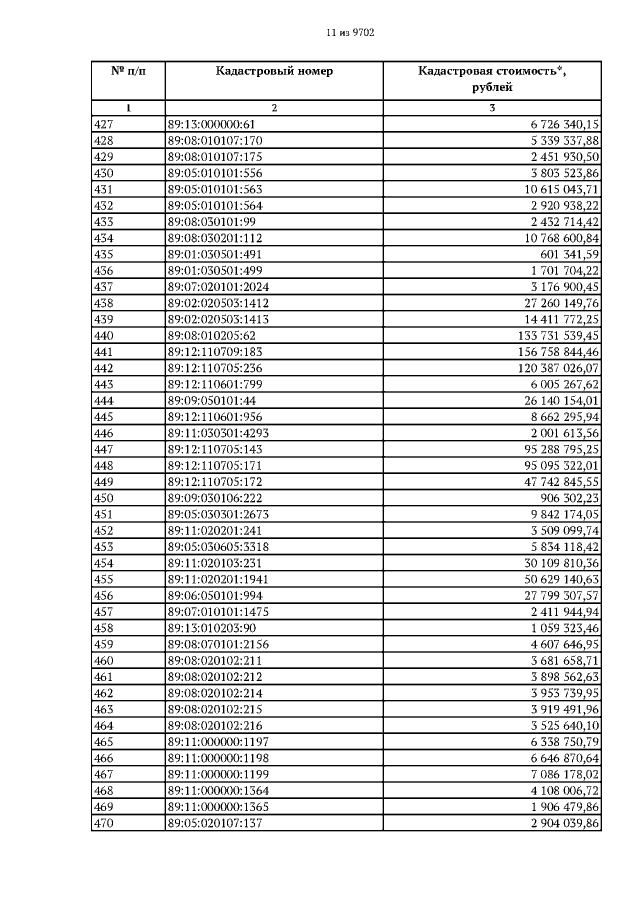 11 из 9702

| № п/п | Кадастровый номер | Кадастровая стоимость*, рублей |
|---|---|---|
| 1 | 2 | 3 |
| 427 | 89:13:000000:61 | 6 726 340,15 |
| 428 | 89:08:010107:170 | 5 339 337,88 |
| 429 | 89:08:010107:175 | 2 451 930,50 |
| 430 | 89:05:010101:556 | 3 803 523,86 |
| 431 | 89:05:010101:563 | 10 615 043,71 |
| 432 | 89:05:010101:564 | 2 920 938,22 |
| 433 | 89:08:030101:99 | 2 432 714,42 |
| 434 | 89:08:030201:112 | 10 768 600,84 |
| 435 | 89:01:030501:491 | 601 341,59 |
| 436 | 89:01:030501:499 | 1 701 704,22 |
| 437 | 89:07:020101:2024 | 3 176 900,45 |
| 438 | 89:02:020503:1412 | 27 260 149,76 |
| 439 | 89:02:020503:1413 | 14 411 772,25 |
| 440 | 89:08:010205:62 | 133 731 539,45 |
| 441 | 89:12:110709:183 | 156 758 844,46 |
| 442 | 89:12:110705:236 | 120 387 026,07 |
| 443 | 89:12:110601:799 | 6 005 267,62 |
| 444 | 89:09:050101:44 | 26 140 154,01 |
| 445 | 89:12:110601:956 | 8 662 295,94 |
| 446 | 89:11:030301:4293 | 2 001 613,56 |
| 447 | 89:12:110705:143 | 95 288 795,25 |
| 448 | 89:12:110705:171 | 95 095 322,01 |
| 449 | 89:12:110705:172 | 47 742 845,55 |
| 450 | 89:09:030106:222 | 906 302,23 |
| 451 | 89:05:030301:2673 | 9 842 174,05 |
| 452 | 89:11:020201:241 | 3 509 099,74 |
| 453 | 89:05:030605:3318 | 5 834 118,42 |
| 454 | 89:11:020103:231 | 30 109 810,36 |
| 455 | 89:11:020201:1941 | 50 629 140,63 |
| 456 | 89:06:050101:994 | 27 799 307,57 |
| 457 | 89:07:010101:1475 | 2 411 944,94 |
| 458 | 89:13:010203:90 | 1 059 323,46 |
| 459 | 89:08:070101:2156 | 4 607 646,95 |
| 460 | 89:08:020102:211 | 3 681 658,71 |
| 461 | 89:08:020102:212 | 3 898 562,63 |
| 462 | 89:08:020102:214 | 3 953 739,95 |
| 463 | 89:08:020102:215 | 3 919 491,96 |
| 464 | 89:08:020102:216 | 3 525 640,10 |
| 465 | 89:11:000000:1197 | 6 338 750,79 |
| 466 | 89:11:000000:1198 | 6 646 870,64 |
| 467 | 89:11:000000:1199 | 7 086 178,02 |
| 468 | 89:11:000000:1364 | 4 108 006,72 |
| 469 | 89:11:000000:1365 | 1 906 479,86 |
| 470 | 89:05:020107:137 | 2 904 039,86 |